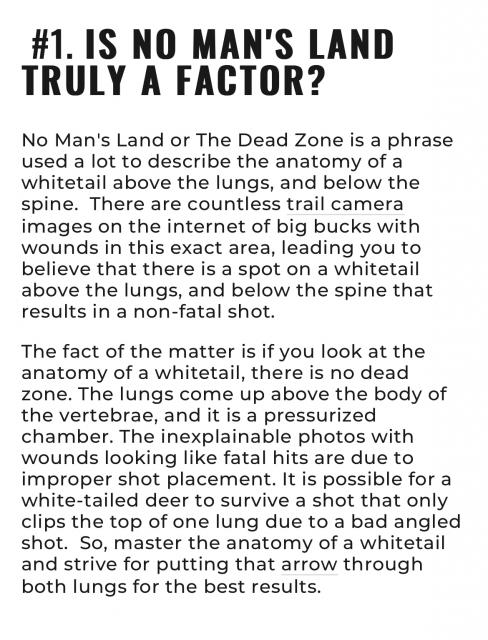 #1. IS NO MAN'S LAND TRULY A FACTOR?

No Man's Land or The Dead Zone is a phrase used a lot to describe the anatomy of a whitetail above the lungs, and below the spine. There are countless trail camera images on the internet of big bucks with wounds in this exact area, leading you to believe that there is a spot on a whitetail above the lungs, and below the spine that results in a non-fatal shot.

The fact of the matter is if you look at the anatomy of a whitetail, there is no dead zone. The lungs come up above the body of the vertebrae, and it is a pressurized chamber. The inexplainable photos with wounds looking like fatal hits are due to improper shot placement. It is possible for a white-tailed deer to survive a shot that only clips the top of one lung due to a bad angled shot. So, master the anatomy of a whitetail and strive for putting that arrow through both lungs for the best results.